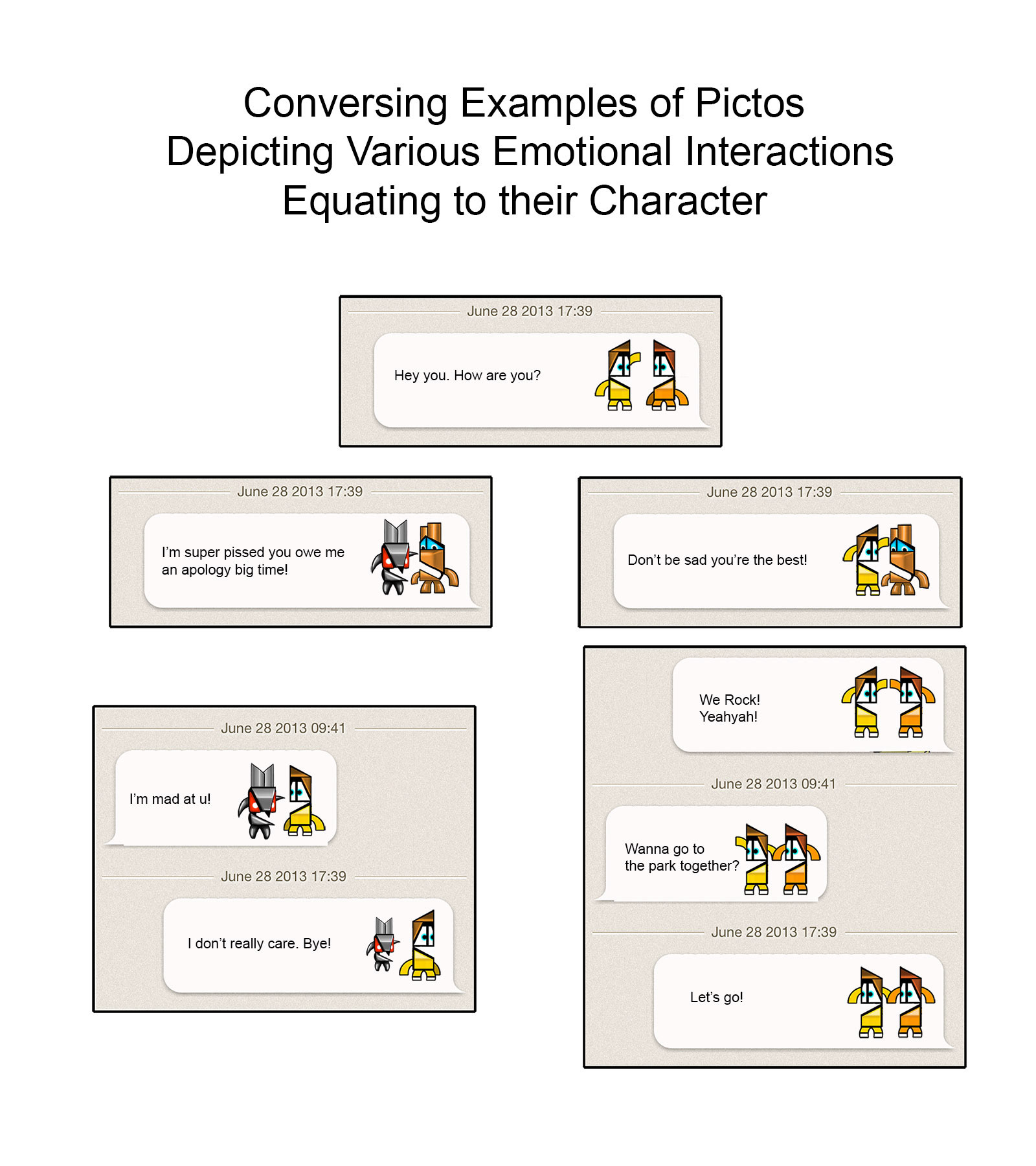 Conversing Examples of Pictos
Depicting Various Emotional Interactions
Equating to their Character

June 28 2013 17:39

Hey you. How are you?

June 28 2013 17:39

I'm super pissed you owe me an apology big time!

June 28 2013 17:39

Don't be sad you're the best!

June 28 2013 09:41

I'm mad at u!

June 28 2013 17:39

I don't really care. Bye!

We Rock!
Yeahyah!

June 28 2013 09:41

Wanna go to
the park together?

June 28 2013 17:39

Let's go!